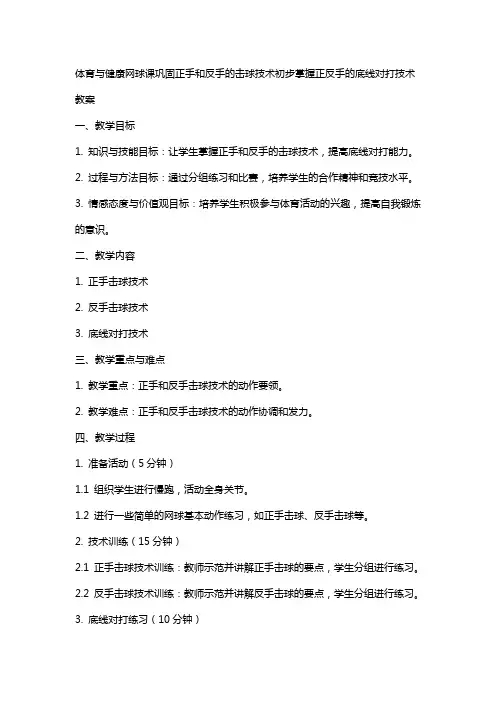 体育与健康网球课巩固正手和反手的击球技术初步掌握正反手的底线对打技术教案

一、教学目标

1. 知识与技能目标：让学生掌握正手和反手的击球技术，提高底线对打能力。

2. 过程与方法目标：通过分组练习和比赛，培养学生的合作精神和竞技水平。

3. 情感态度与价值观目标：培养学生积极参与体育活动的兴趣，提高自我锻炼的意识。

二、教学内容

1. 正手击球技术

2. 反手击球技术

3. 底线对打技术

三、教学重点与难点

1. 教学重点：正手和反手击球技术的动作要领。

2. 教学难点：正手和反手击球技术的动作协调和发力。

四、教学过程

1. 准备活动（5分钟）

1.1 组织学生进行慢跑，活动全身关节。

1.2 进行一些简单的网球基本动作练习，如正手击球、反手击球等。

2. 技术训练（15分钟）

2.1 正手击球技术训练：教师示范并讲解正手击球的要点，学生分组进行练习。

2.2 反手击球技术训练：教师示范并讲解反手击球的要点，学生分组进行练习。

3. 底线对打练习（10分钟）